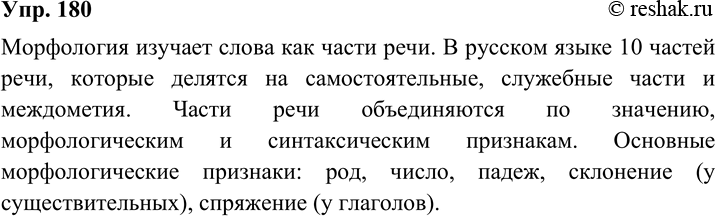 Упр. 180 © reshak.ru

Морфология изучает слова как части речи. В русском языке 10 частей речи, которые делятся на самостоятельные, служебные части и междометия. Части речи объединяются по значению, морфологическим и синтаксическим признакам. Основные морфологические признаки: род, число, падеж, склонение (у существительных), спряжение (у глаголов).